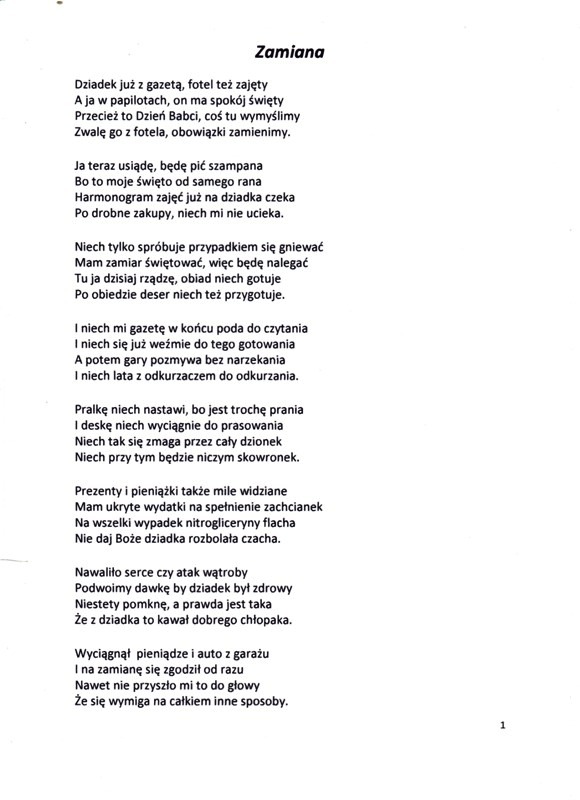 Zamiana

Dziadek już z gazetą, fotel też zajęty
A ja w papilotach, on ma spokój święty
Przecież to Dzień Babci, coś tu wymyślimy
Zwalę go z fotela, obowiązki zamienimy.

Ja teraz usiądę, będę pić szampana
Bo to moje święto od samego rana
Harmonogram zajęć już na dziadka czeka
Po drobne zakupy, niech mi nie ucieka.

Niech tylko spróbuje przypadkiem się gniewać
Mam zamiar świętować, więc będę nalegać
Tu ja dzisiaj rządzę, obiad niech gotuje
Po obiedzie deser niech też przygotuje.

I niech mi gazetę w końcu poda do czytania
I niech się już weźmie do tego gotowania
A potem gary pozmywa bez narzekania
I niech lata z odkurzaczem do odkurzania.

Pralkę niech nastawi, bo jest trochę prania
I deskę niech wyciągnie do prasowania
Niech tak się zmaga przez cały dzionek
Niech przy tym będzie niczym skowronek.

Prezenty i pieniążki także mile widziane
Mam ukryte wydatki na spełnienie zachcianek
Na wszelki wypadek nitrogliceryny flacha
Nie daj Boże dziadka rozbolała czacha.

Nawaliło serce czy atak wątroby
Podwoimy dawkę by dziadek był zdrowy
Niestety pomknę, a prawda jest taka
Że z dziadka to kawał dobrego chłopaka.

Wyciągnął pieniądze i auto z garażu
I na zamianę się zgodził od razu
Nawet nie przyszło mi to do głowy
Że się wymiga na całkiem inne sposoby.

1